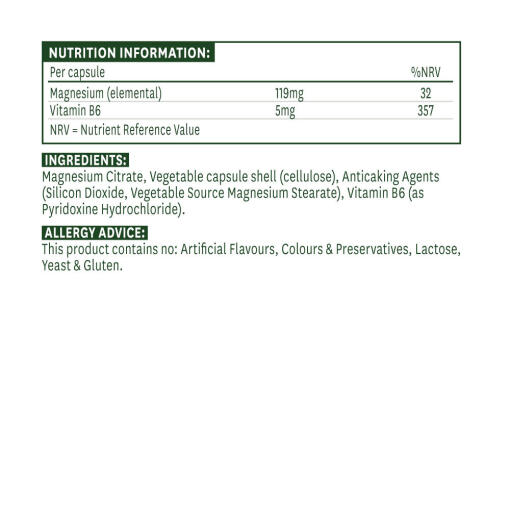 NUTRITION INFORMATION:

| Per capsule | | %NRV |
|---|---|---|
| Magnesium (elemental) | 119mg | 32 |
| Vitamin B6 | 5mg | 357 |

NRV = Nutrient Reference Value

INGREDIENTS:
Magnesium Citrate, Vegetable capsule shell (cellulose), Anticaking Agents (Silicon Dioxide, Vegetable Source Magnesium Stearate), Vitamin B6 (as Pyridoxine Hydrochloride).

ALLERGY ADVICE:
This product contains no: Artificial Flavours, Colours & Preservatives, Lactose, Yeast & Gluten.